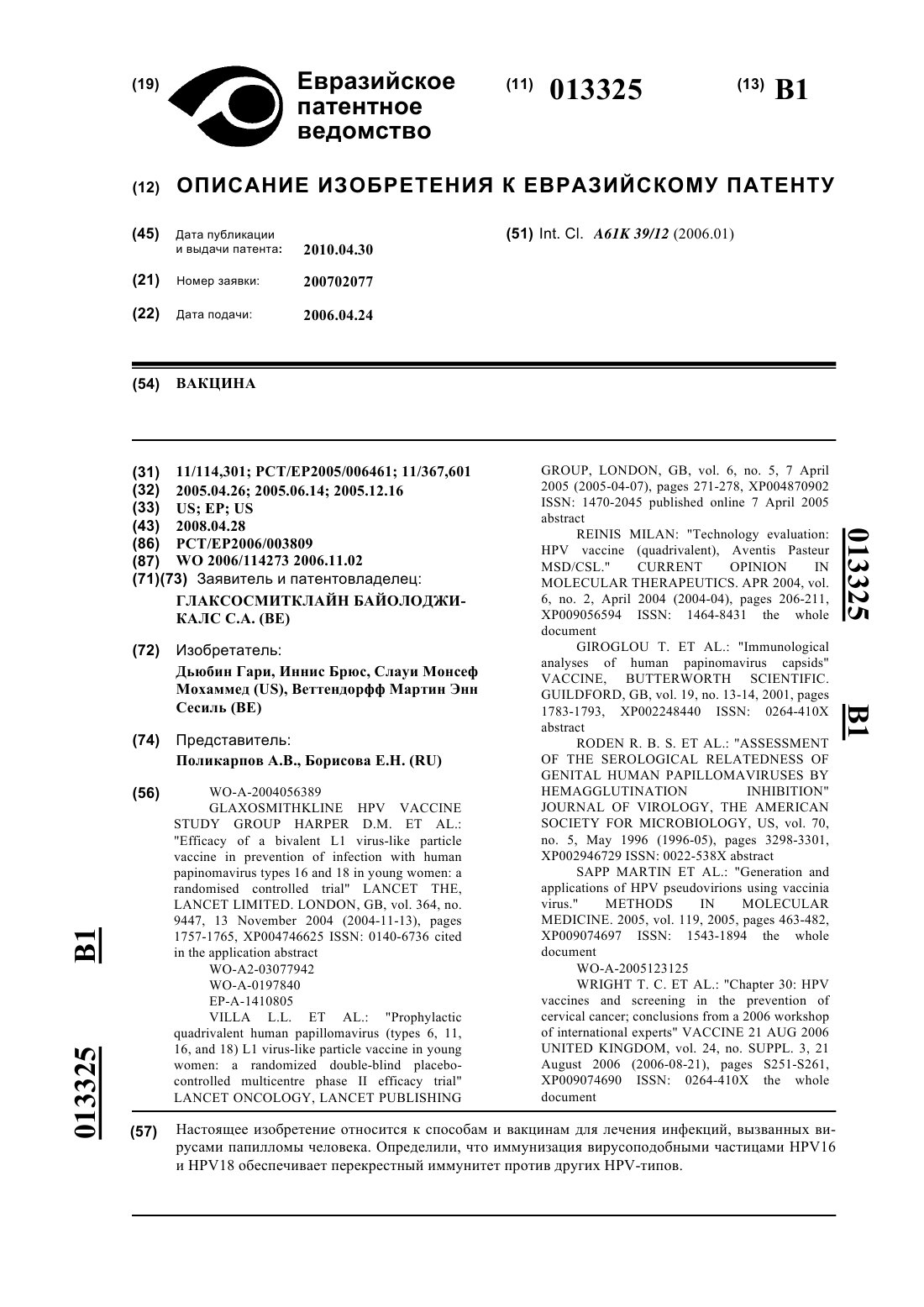 (19) Евразийское патентное ведомство

(11) 013325

(13) B1

(12) ОПИСАНИЕ ИЗОБРЕТЕНИЯ К ЕВРАЗИЙСКОМУ ПАТЕНТУ

(45) Дата публикации и выдачи патента: 2010.04.30

(21) Номер заявки: 200702077

(22) Дата подачи: 2006.04.24

(51) Int. Cl. A61K 39/12 (2006.01)

(54) ВАКЦИНА

(31) 11/114,301; PCT/EP2005/006461; 11/367,601
(32) 2005.04.26; 2005.06.14; 2005.12.16
(33) US; EP; US
(43) 2008.04.28
(86) PCT/EP2006/003809
(87) WO 2006/114273 2006.11.02
(71)(73) Заявитель и патентовладелец:
ГЛАКСОСМИТКЛАЙН БАЙОЛОДЖИКАЛС С.А. (BE)

(72) Изобретатель:
Дьюбин Гари, Иннис Брюс, Слауи Монсеф Мохаммед (US), Веттендорфф Мартин Энн Сесиль (BE)

(74) Представитель:
Поликарпов А.В., Борисова Е.Н. (RU)

(56) WO-A-2004056389
GLAXOSMITHKLINE HPV VACCINE STUDY GROUP HARPER D.M. ET AL.: "Efficacy of a bivalent L1 virus-like particle vaccine in prevention of infection with human papinomavirus types 16 and 18 in young women: a randomised controlled trial" LANCET THE, LANCET LIMITED. LONDON, GB, vol. 364, no. 9447, 13 November 2004 (2004-11-13), pages 1757-1765, XP004746625 ISSN: 0140-6736 cited in the application abstract
WO-A2-03077942
WO-A-0197840
EP-A-1410805
VILLA L.L. ET AL.: "Prophylactic quadrivalent human papillomavirus (types 6, 11, 16, and 18) L1 virus-like particle vaccine in young women: a randomized double-blind placebo-controlled multicentre phase II efficacy trial" LANCET ONCOLOGY, LANCET PUBLISHING GROUP, LONDON, GB, vol. 6, no. 5, 7 April 2005 (2005-04-07), pages 271-278, XP004870902 ISSN: 1470-2045 published online 7 April 2005 abstract
REINIS MILAN: "Technology evaluation: HPV vaccine (quadrivalent), Aventis Pasteur MSD/CSL." CURRENT OPINION IN MOLECULAR THERAPEUTICS. APR 2004, vol. 6, no. 2, April 2004 (2004-04), pages 206-211, XP009056594 ISSN: 1464-8431 the whole document
GIROGLOU T. ET AL.: "Immunological analyses of human papinomavirus capsids" VACCINE, BUTTERWORTH SCIENTIFIC. GUILDFORD, GB, vol. 19, no. 13-14, 2001, pages 1783-1793, XP002248440 ISSN: 0264-410X abstract
RODEN R. B. S. ET AL.: "ASSESSMENT OF THE SEROLOGICAL RELATEDNESS OF GENITAL HUMAN PAPILLOMAVIRUSES BY HEMAGGLUTINATION INHIBITION" JOURNAL OF VIROLOGY, THE AMERICAN SOCIETY FOR MICROBIOLOGY, US, vol. 70, no. 5, May 1996 (1996-05), pages 3298-3301, XP002946729 ISSN: 0022-538X abstract
SAPP MARTIN ET AL.: "Generation and applications of HPV pseudovirions using vaccinia virus." METHODS IN MOLECULAR MEDICINE. 2005, vol. 119, 2005, pages 463-482, XP009074697 ISSN: 1543-1894 the whole document
WO-A-2005123125
WRIGHT T. C. ET AL.: "Chapter 30: HPV vaccines and screening in the prevention of cervical cancer; conclusions from a 2006 workshop of international experts" VACCINE 21 AUG 2006 UNITED KINGDOM, vol. 24, no. SUPPL. 3, 21 August 2006 (2006-08-21), pages S251-S261, XP009074690 ISSN: 0264-410X the whole document

(57) Настоящее изобретение относится к способам и вакцинам для лечения инфекций, вызванных вирусами папилломы человека. Определили, что иммунизация вирусоподобными частицами HPV16 и HPV18 обеспечивает перекрестный иммунитет против других HPV-типов.

013325 B1

013325 B1